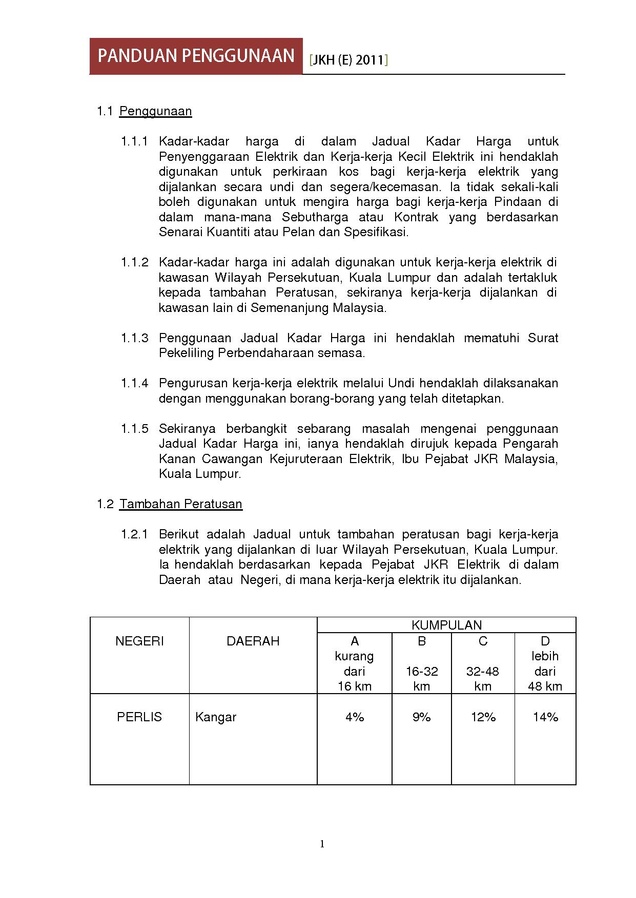 PANDUAN PENGGUNAAN [JKH (E) 2011]

1.1 Penggunaan

1.1.1 Kadar-kadar harga di dalam Jadual Kadar Harga untuk Penyenggaraan Elektrik dan Kerja-kerja Kecil Elektrik ini hendaklah digunakan untuk perkiraan kos bagi kerja-kerja elektrik yang dijalankan secara undi dan segera/kecemasan. Ia tidak sekali-kali boleh digunakan untuk mengira harga bagi kerja-kerja Pindaan di dalam mana-mana Sebutharga atau Kontrak yang berdasarkan Senarai Kuantiti atau Pelan dan Spesifikasi.

1.1.2 Kadar-kadar harga ini adalah digunakan untuk kerja-kerja elektrik di kawasan Wilayah Persekutuan, Kuala Lumpur dan adalah tertakluk kepada tambahan Peratusan, sekiranya kerja-kerja dijalankan di kawasan lain di Semenanjung Malaysia.

1.1.3 Penggunaan Jadual Kadar Harga ini hendaklah mematuhi Surat Pekeliling Perbendaharaan semasa.

1.1.4 Pengurusan kerja-kerja elektrik melalui Undi hendaklah dilaksanakan dengan menggunakan borang-borang yang telah ditetapkan.

1.1.5 Sekiranya berbangkit sebarang masalah mengenai penggunaan Jadual Kadar Harga ini, ianya hendaklah dirujuk kepada Pengarah Kanan Cawangan Kejuruteraan Elektrik, Ibu Pejabat JKR Malaysia, Kuala Lumpur.

1.2 Tambahan Peratusan

1.2.1 Berikut adalah Jadual untuk tambahan peratusan bagi kerja-kerja elektrik yang dijalankan di luar Wilayah Persekutuan, Kuala Lumpur. Ia hendaklah berdasarkan kepada Pejabat JKR Elektrik di dalam Daerah atau Negeri, di mana kerja-kerja elektrik itu dijalankan.

| NEGERI | DAERAH | KUMPULAN | | | |
|---|---|---|---|---|---|
| | | A kurang dari 16 km | B 16-32 km | C 32-48 km | D lebih dari 48 km |
| PERLIS | Kangar | 4% | 9% | 12% | 14% |

1